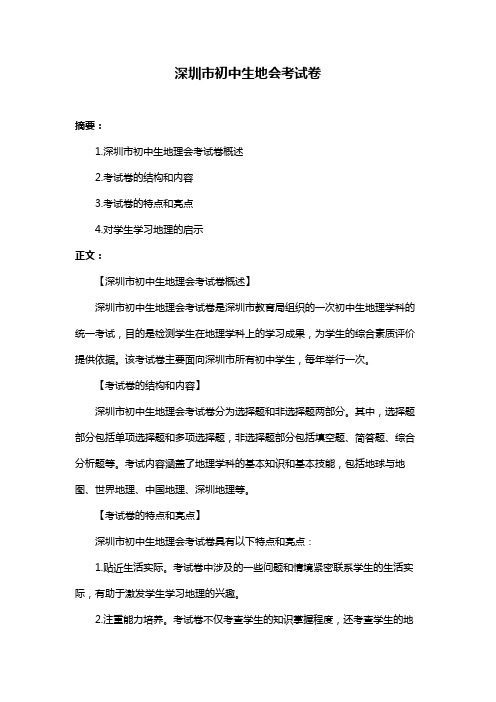 深圳市初中生地会考试卷

摘要：

1.深圳市初中生地理会考试卷概述

2.考试卷的结构和内容

3.考试卷的特点和亮点

4.对学生学习地理的启示

正文：

【深圳市初中生地理会考试卷概述】

深圳市初中生地理会考试卷是深圳市教育局组织的一次初中生地理学科的统一考试，目的是检测学生在地理学科上的学习成果，为学生的综合素质评价提供依据。该考试卷主要面向深圳市所有初中学生，每年举行一次。

【考试卷的结构和内容】

深圳市初中生地理会考试卷分为选择题和非选择题两部分。其中，选择题部分包括单项选择题和多项选择题，非选择题部分包括填空题、简答题、综合分析题等。考试内容涵盖了地理学科的基本知识和基本技能，包括地球与地图、世界地理、中国地理、深圳地理等。

【考试卷的特点和亮点】

深圳市初中生地理会考试卷具有以下特点和亮点：

1.贴近生活实际。考试卷中涉及的一些问题和情境紧密联系学生的生活实际，有助于激发学生学习地理的兴趣。

2.注重能力培养。考试卷不仅考查学生的知识掌握程度，还考查学生的地